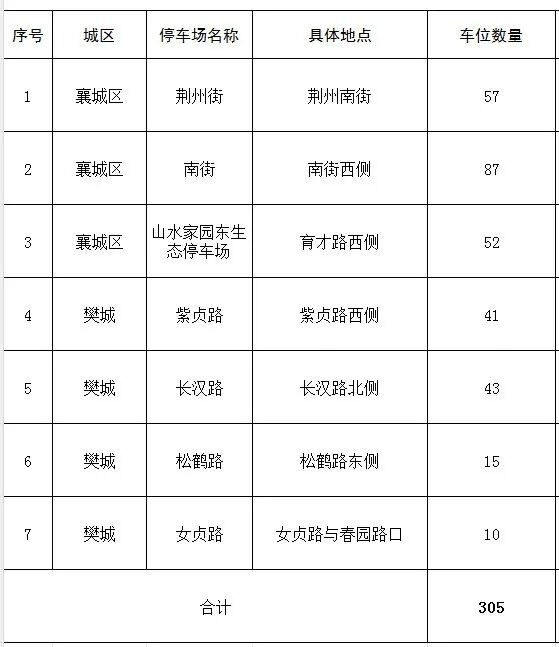 | 序号 | 城区 | 停车场名称 | 具体地点 | 车位数量 |
|---|---|---|---|---|
| 1 | 襄城区 | 荆州街 | 荆州南街 | 57 |
| 2 | 襄城区 | 南街 | 南街西侧 | 87 |
| 3 | 襄城区 | 山水家园东生态停车场 | 育才路西侧 | 52 |
| 4 | 樊城 | 紫贞路 | 紫贞路西侧 | 41 |
| 5 | 樊城 | 长汉路 | 长汉路北侧 | 43 |
| 6 | 樊城 | 松鹤路 | 松鹤路东侧 | 15 |
| 7 | 樊城 | 女贞路 | 女贞路与春园路口 | 10 |
| 合计 | | | | 305 |